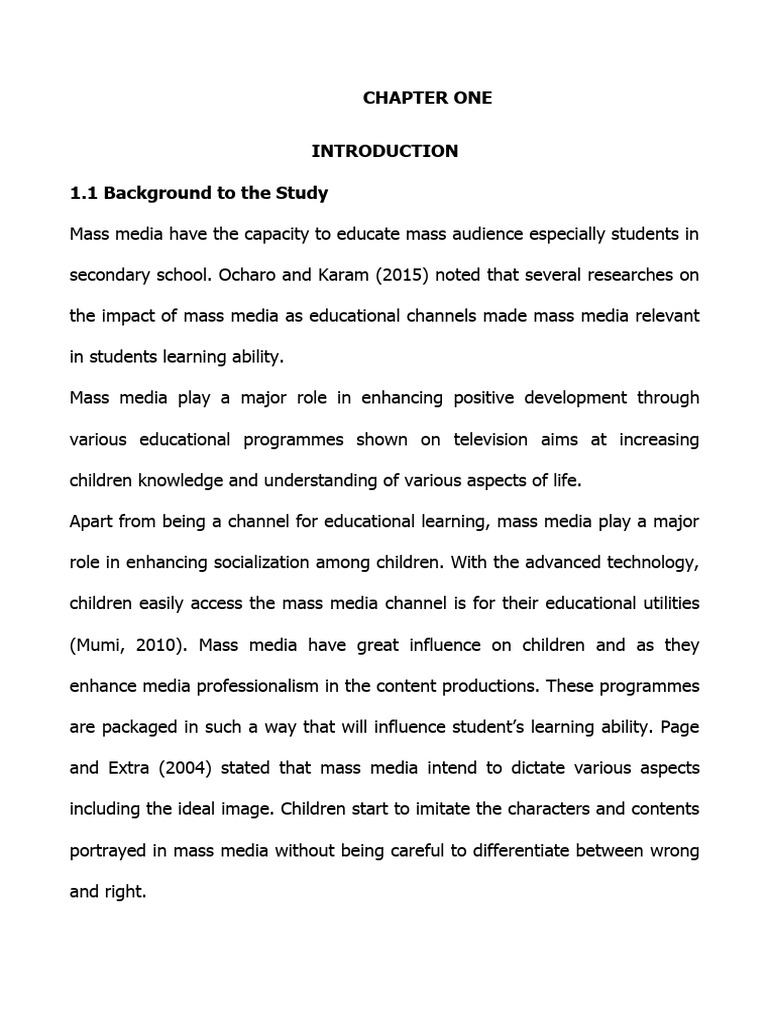 CHAPTER ONE

INTRODUCTION

1.1 Background to the Study

Mass media have the capacity to educate mass audience especially students in secondary school. Ocharo and Karam (2015) noted that several researches on the impact of mass media as educational channels made mass media relevant in students learning ability.

Mass media play a major role in enhancing positive development through various educational programmes shown on television aims at increasing children knowledge and understanding of various aspects of life.

Apart from being a channel for educational learning, mass media play a major role in enhancing socialization among children. With the advanced technology, children easily access the mass media channel is for their educational utilities (Mumi, 2010). Mass media have great influence on children and as they enhance media professionalism in the content productions. These programmes are packaged in such a way that will influence student's learning ability. Page and Extra (2004) stated that mass media intend to dictate various aspects including the ideal image. Children start to imitate the characters and contents portrayed in mass media without being careful to differentiate between wrong and right.